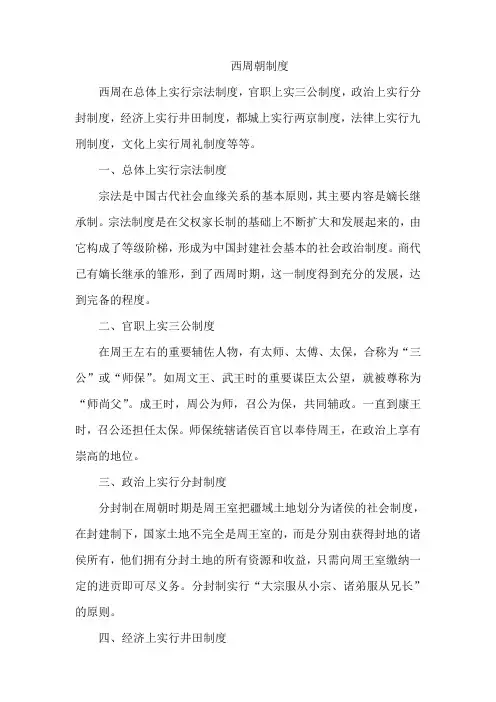 西周朝制度

西周在总体上实行宗法制度，官职上实三公制度，政治上实行分封制度，经济上实行井田制度，都城上实行两京制度，法律上实行九刑制度，文化上实行周礼制度等等。

一、总体上实行宗法制度

宗法是中国古代社会血缘关系的基本原则，其主要内容是嫡长继承制。宗法制度是在父权家长制的基础上不断扩大和发展起来的，由它构成了等级阶梯，形成为中国封建社会基本的社会政治制度。商代已有嫡长继承的雏形，到了西周时期，这一制度得到充分的发展，达到完备的程度。

二、官职上实三公制度

在周王左右的重要辅佐人物，有太师、太傅、太保，合称为“三公”或“师保”。如周文王、武王时的重要谋臣太公望，就被尊称为“师尚父”。成王时，周公为师，召公为保，共同辅政。一直到康王时，召公还担任太保。师保统辖诸侯百官以奉侍周王，在政治上享有崇高的地位。

三、政治上实行分封制度

分封制在周朝时期是周王室把疆域土地划分为诸侯的社会制度，在封建制下，国家土地不完全是周王室的，而是分别由获得封地的诸侯所有，他们拥有分封土地的所有资源和收益，只需向周王室缴纳一定的进贡即可尽义务。分封制实行“大宗服从小宗、诸弟服从兄长”的原则。

四、经济上实行井田制度